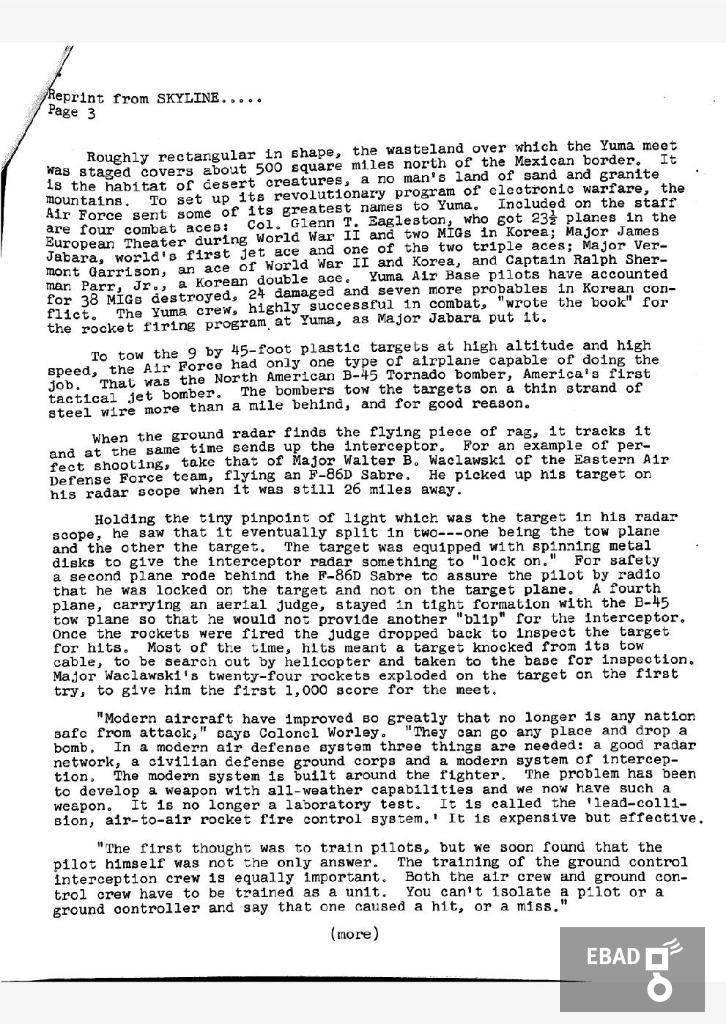 Reprint from SKYLINE.....
Page 3

Roughly rectangular in shape, the wasteland over which the Yuma meet was staged covers about 500 square miles north of the Mexican border. It is the habitat of desert creatures, a no man's land of sand and granite mountains. To set up its revolutionary program of electronic warfare, the Air Force sent some of its greatest names to Yuma. Included on the staff are four combat aces: Col. Glenn T. Eagleston, who got $23\frac{1}{2}$ planes in the European Theater during World War II and two MIGs in Korea; Major James Jabara, world's first jet ace and one of the two triple aces; Major Vermont Garrison, an ace of World War II and Korea, and Captain Ralph Sherman Parr, Jr., a Korean double ace. Yuma Air Base pilots have accounted for 38 MIGs destroyed, 24 damaged and seven more probables in Korean conflict. The Yuma crew, highly successful in combat, "wrote the book" for the rocket firing program at Yuma, as Major Jabara put it.

To tow the 9 by 45-foot plastic targets at high altitude and high speed, the Air Force had only one type of airplane capable of doing the job. That was the North American B-45 Tornado bomber, America's first tactical jet bomber. The bombers tow the targets on a thin strand of steel wire more than a mile behind, and for good reason.

When the ground radar finds the flying piece of rag, it tracks it and at the same time sends up the interceptor. For an example of perfect shooting, take that of Major Walter B. Waclawski of the Eastern Air Defense Force team, flying an F-86D Sabre. He picked up his target on his radar scope when it was still 26 miles away.

Holding the tiny pinpoint of light which was the target in his radar scope, he saw that it eventually split in two---one being the tow plane and the other the target. The target was equipped with spinning metal disks to give the interceptor radar something to "lock on." For safety a second plane rode behind the F-86D Sabre to assure the pilot by radio that he was locked on the target and not on the target plane. A fourth plane, carrying an aerial judge, stayed in tight formation with the B-45 tow plane so that he would not provide another "blip" for the interceptor. Once the rockets were fired the judge dropped back to inspect the target for hits. Most of the time, hits meant a target knocked from its tow cable, to be search out by helicopter and taken to the base for inspection. Major Waclawski's twenty-four rockets exploded on the target on the first try, to give him the first 1,000 score for the meet.

"Modern aircraft have improved so greatly that no longer is any nation safe from attack," says Colonel Worley. "They can go any place and drop a bomb. In a modern air defense system three things are needed: a good radar network, a civilian defense ground corps and a modern system of interception. The modern system is built around the fighter. The problem has been to develop a weapon with all-weather capabilities and we now have such a weapon. It is no longer a laboratory test. It is called the 'lead-collision, air-to-air rocket fire control system.' It is expensive but effective.

"The first thought was to train pilots, but we soon found that the pilot himself was not the only answer. The training of the ground control interception crew is equally important. Both the air crew and ground control crew have to be trained as a unit. You can't isolate a pilot or a ground controller and say that one caused a hit, or a miss."

(more)

EBAD